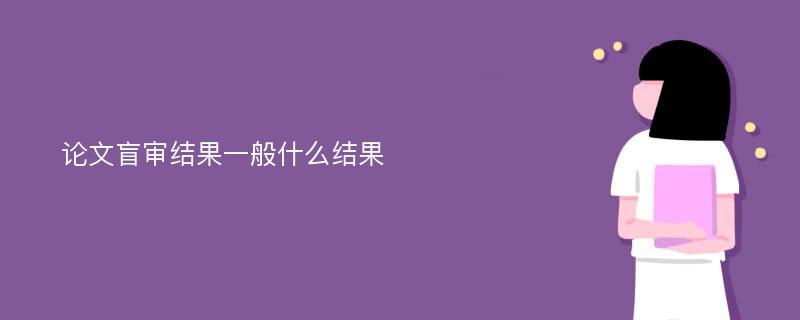 论文盲审结果一般什么结果